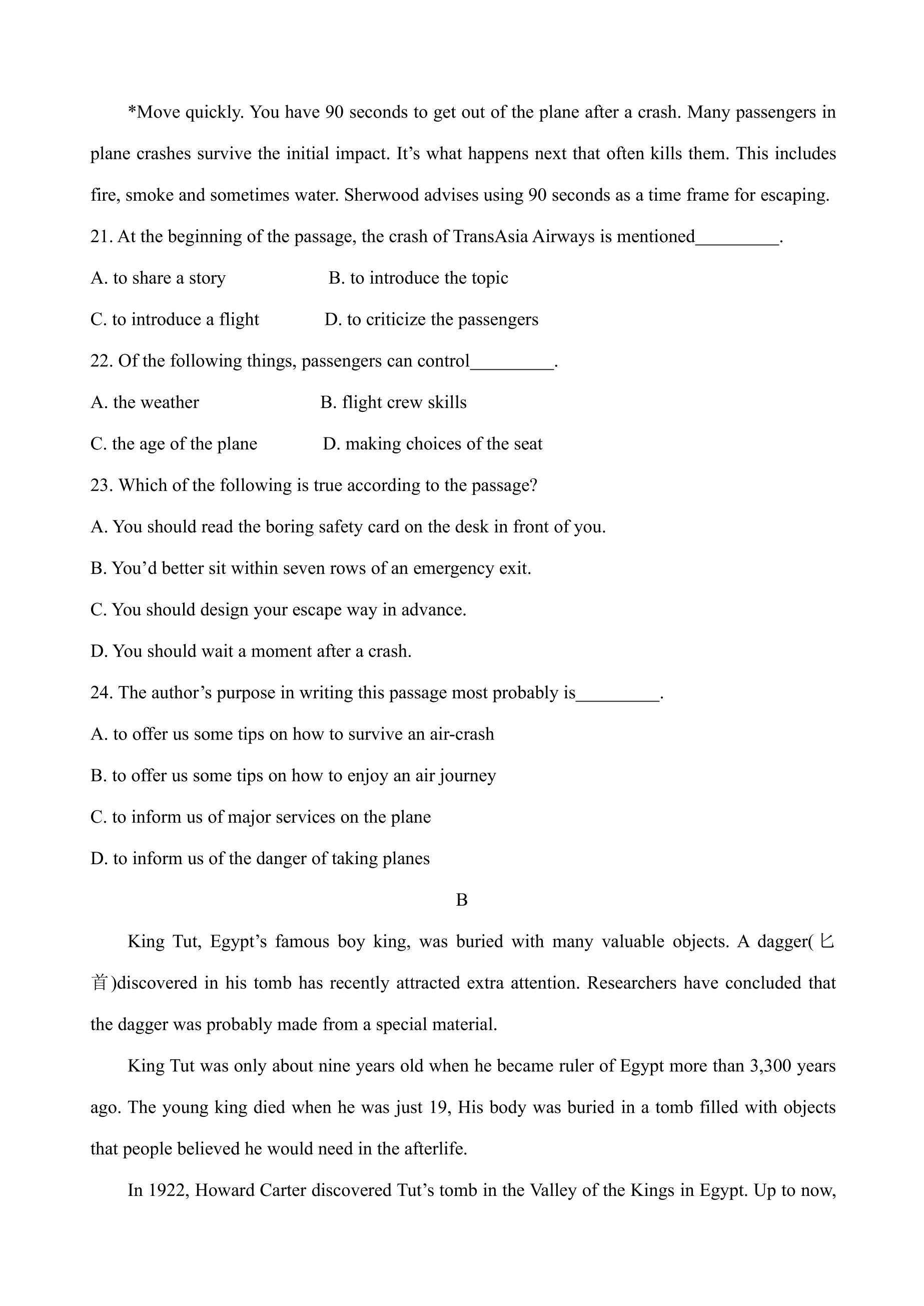 *Move quickly. You have 90 seconds to get out of the plane after a crash. Many passengers in plane crashes survive the initial impact. It's what happens next that often kills them. This includes fire, smoke and sometimes water. Sherwood advises using 90 seconds as a time frame for escaping.

21. At the beginning of the passage, the crash of TransAsia Airways is mentioned____.

A. to share a story B. to introduce the topic

C. to introduce a flight D. to criticize the passengers

22. Of the following things, passengers can control____.

A. the weather B. flight crew skills

C. the age of the plane D. making choices of the seat

23. Which of the following is true according to the passage?

A. You should read the boring safety card on the desk in front of you.

B. You'd better sit within seven rows of an emergency exit.

C. You should design your escape way in advance.

D. You should wait a moment after a crash.

24. The author's purpose in writing this passage most probably is____.

A. to offer us some tips on how to survive an air-crash

B. to offer us some tips on how to enjoy an air journey

C. to inform us of major services on the plane

D. to inform us of the danger of taking planes

B

King Tut, Egypt's famous boy king, was buried with many valuable objects. A dagger(匕首)discovered in his tomb has recently attracted extra attention. Researchers have concluded that the dagger was probably made from a special material.

King Tut was only about nine years old when he became ruler of Egypt more than 3,300 years ago. The young king died when he was just 19, His body was buried in a tomb filled with objects that people believed he would need in the afterlife.

In 1922, Howard Carter discovered Tut's tomb in the Valley of the Kings in Egypt. Up to now,